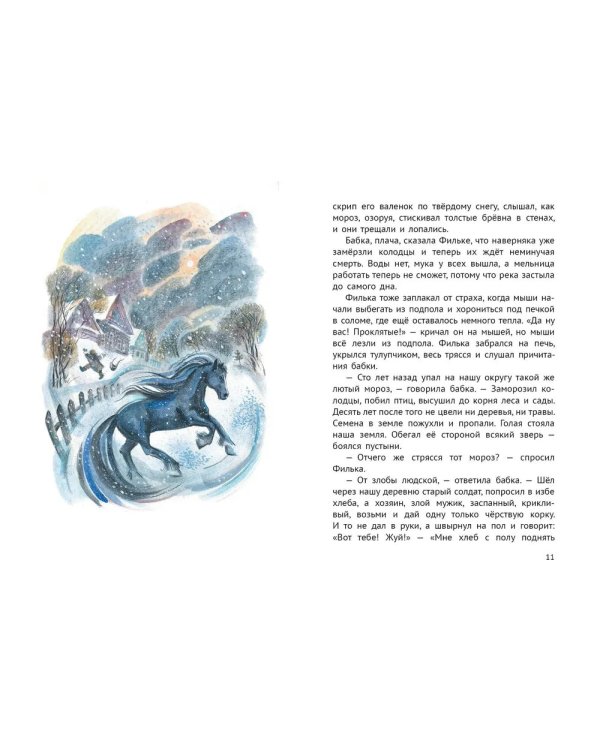 скрип его валенок по твёрдому снегу, слышал, как мороз, озоруя, стискивал толстые брёвна в стенах, и они трещали и лопались.

Бабка, плача, сказала Фильке, что наверняка уже замёрзли колодцы и теперь их ждёт неминучая смерть. Воды нет, мука у всех вышла, а мельница работать теперь не сможет, потому что река застыла до самого дна.

Филька тоже заплакал от страха, когда мыши начали выбегать из подпола и хорониться под печкой в соломе, где ещё оставалось немного тепла. «Да ну вас! Проклятые!» — кричал он на мышей, но мыши всё лезли из подпола. Филька забрался на печь, укрылся тулупчиком, весь трясся и слушал причитания бабки.

— Сто лет назад упал на нашу округу такой же лютый мороз, — говорила бабка. — Заморозил колодцы, побил птиц, высушил до корня леса и сады. Десять лет после того не цвели ни деревья, ни травы. Семена в земле пожухли и пропали. Голая стояла наша земля. Обегал её стороной всякий зверь — боялся пустыни.

— Отчего же стрясся тот мороз? — спросил Филька.

— От злобы людской, — ответила бабка. — Шёл через нашу деревню старый солдат, попросил в избе хлеба, а хозяин, злой мужик, заспанный, крикливый, возьми и дай одну только чёрствую корку. И то не дал в руки, а швырнул на пол и говорит: «Вот тебе! Жуй!» — «Мне хлеб с полу поднять

11